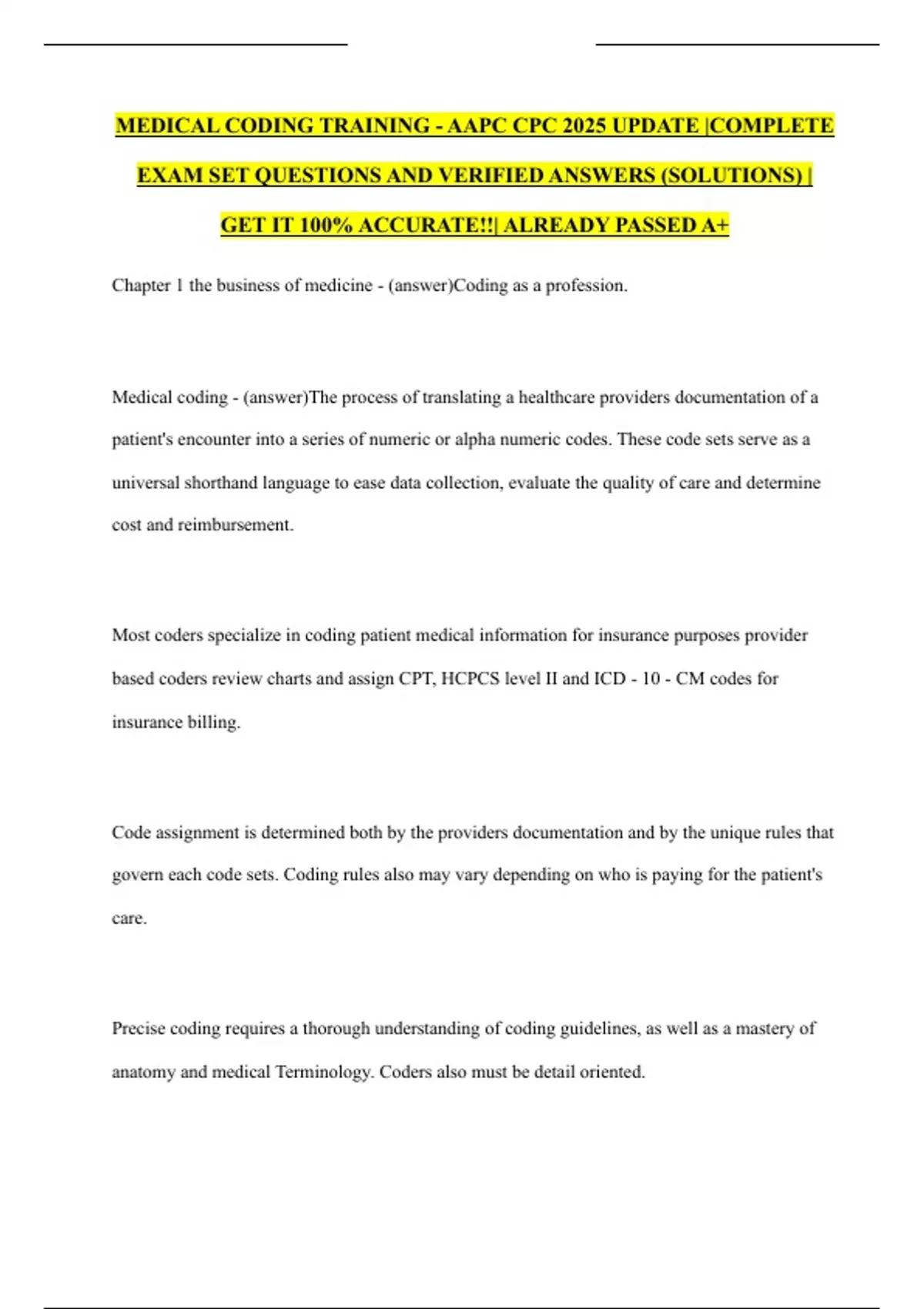 MEDICAL CODING TRAINING - AAPC CPC 2025 UPDATE |COMPLETE EXAM SET QUESTIONS AND VERIFIED ANSWERS (SOLUTIONS) | GET IT 100% ACCURATE!!| ALREADY PASSED A+

Chapter 1 the business of medicine - (answer)Coding as a profession.

Medical coding - (answer)The process of translating a healthcare providers documentation of a patient's encounter into a series of numeric or alpha numeric codes. These code sets serve as a universal shorthand language to ease data collection, evaluate the quality of care and determine cost and reimbursement.

Most coders specialize in coding patient medical information for insurance purposes provider based coders review charts and assign CPT, HCPCS level II and ICD - 10 - CM codes for insurance billing.

Code assignment is determined both by the providers documentation and by the unique rules that govern each code sets. Coding rules also may vary depending on who is paying for the patient's care.

Precise coding requires a thorough understanding of coding guidelines, as well as a mastery of anatomy and medical Terminology. Coders also must be detail oriented.